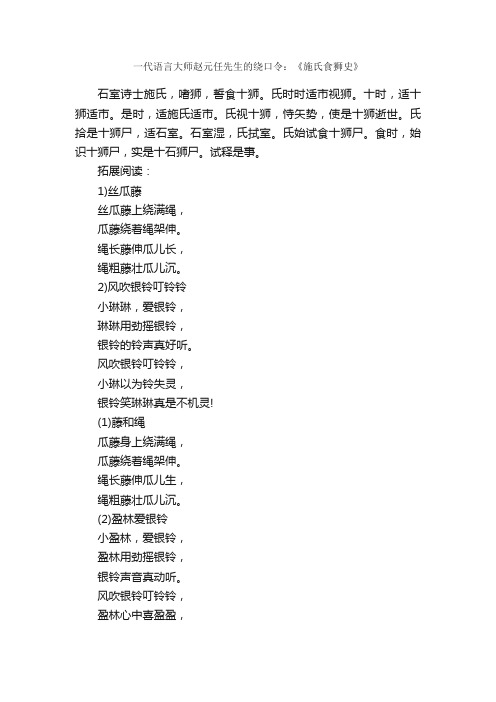 一代语言大师赵元任先生的绕口令：《施氏食狮史》

石室诗士施氏，嗜狮，誓食十狮。氏时时适市视狮。十时，适十狮适市。是时，适施氏适市。氏视十狮，恃矢势，使是十狮逝世。氏拾是十狮尸，适石室。石室湿，氏拭室。氏始试食十狮尸。食时，始识十狮尸，实是十石狮尸。试释是事。

拓展阅读：

1)丝瓜藤

丝瓜藤上绕满绳，

瓜藤绕着绳架伸。

绳长藤伸瓜儿长，

绳粗藤壮瓜儿沉。

2)风吹银铃叮铃铃

小琳琳，爱银铃，

琳琳用劲摇银铃，

银铃的铃声真好听。

风吹银铃叮铃铃，

小琳以为铃失灵，

银铃笑琳琳真是不机灵!

(1)藤和绳

瓜藤身上绕满绳，

瓜藤绕着绳架伸。

绳长藤伸瓜儿生，

绳粗藤壮瓜儿沉。

(2)盈林爱银铃

小盈林，爱银铃，

盈林用劲摇银铃，

银铃声音真动听。

风吹银铃叮铃铃，

盈林心中喜盈盈，